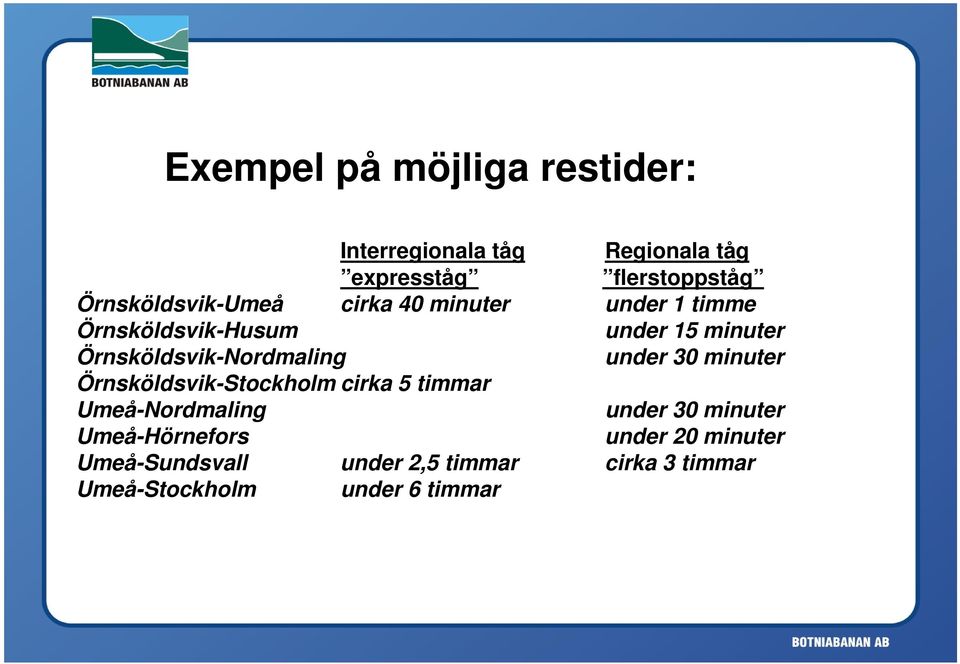 BOTNIABANAN AB

Exempel på möjliga restider:

| | Interregionala tåg ”expresståg” | Regionala tåg ”flerstoppståg” |
|---|---|---|
| Örnsköldsvik-Umeå | cirka 40 minuter | under 1 timme |
| Örnsköldsvik-Husum | | under 15 minuter |
| Örnsköldsvik-Nordmaling | | under 30 minuter |
| Örnsköldsvik-Stockholm | cirka 5 timmar | |
| Umeå-Nordmaling | | under 30 minuter |
| Umeå-Hörnefors | | under 20 minuter |
| Umeå-Sundsvall | under 2,5 timmar | cirka 3 timmar |
| Umeå-Stockholm | under 6 timmar | |

BOTNIABANAN AB